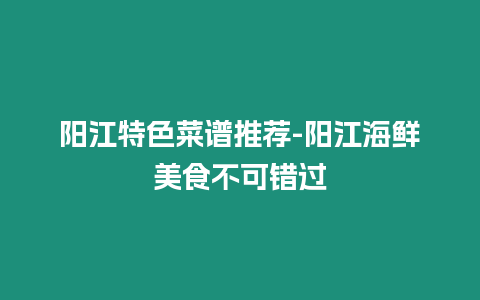 阳江特色菜谱推荐-阳江海鲜美食不可错过